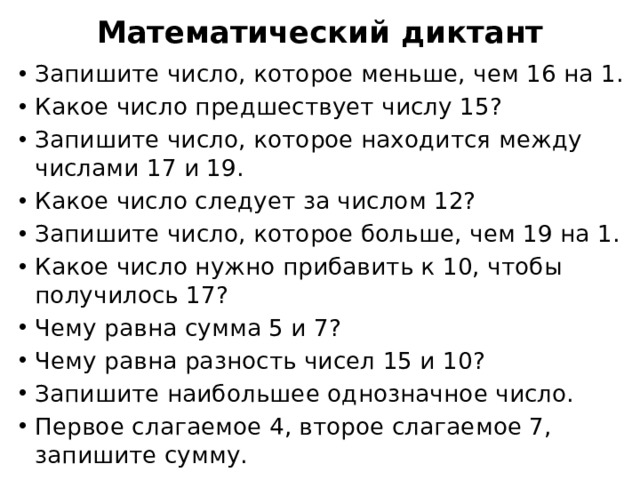 Математический диктант

• Запишите число, которое меньше, чем 16 на 1.
• Какое число предшествует числу 15?
• Запишите число, которое находится между числами 17 и 19.
• Какое число следует за числом 12?
• Запишите число, которое больше, чем 19 на 1.
• Какое число нужно прибавить к 10, чтобы получилось 17?
• Чему равна сумма 5 и 7?
• Чему равна разность чисел 15 и 10?
• Запишите наибольшее однозначное число.
• Первое слагаемое 4, второе слагаемое 7, запишите сумму.